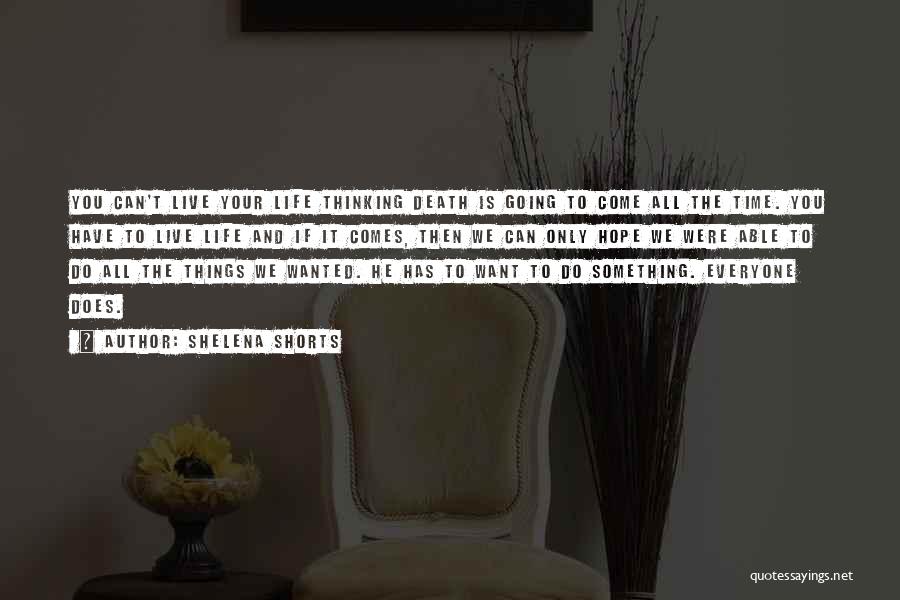 YOU CAN'T LIVE YOUR LIFE THINKING DEATH IS GOING TO COME ALL THE TIME. YOU HAVE TO LIVE LIFE AND IF IT COMES, THEN WE CAN ONLY HOPE WE WERE ABLE TO DO ALL THE THINGS WE WANTED. HE HAS TO WANT TO DO SOMETHING. EVERYONE DOES.

? AUTHOR: SHELENA SHORTS

quotessayings.net